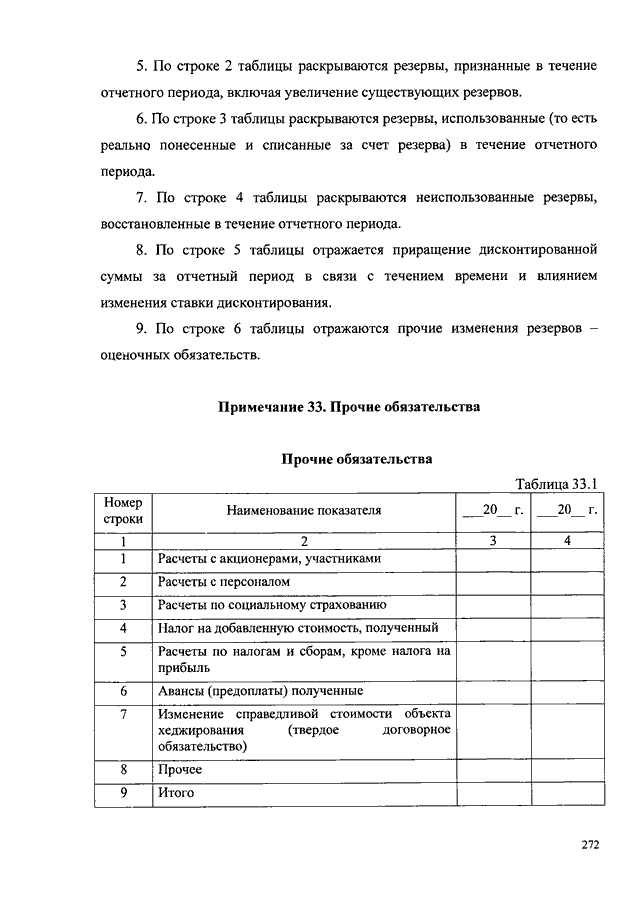 5. По строке 2 таблицы раскрываются резервы, признанные в течение отчетного периода, включая увеличение существующих резервов.

6. По строке 3 таблицы раскрываются резервы, использованные (то есть реально понесенные и списанные за счет резерва) в течение отчетного периода.

7. По строке 4 таблицы раскрываются неиспользованные резервы, восстановленные в течение отчетного периода.

8. По строке 5 таблицы отражается приращение дисконтированной суммы за отчетный период в связи с течением времени и влиянием изменения ставки дисконтирования.

9. По строке 6 таблицы отражаются прочие изменения резервов – оценочных обязательств.

Примечание 33. Прочие обязательства

Прочие обязательства

Таблица 33.1

| Номер строки | Наименование показателя | __20__ г. | __20__ г. |
|---|---|---|---|
| 1 | 2 | 3 | 4 |
| 1 | Расчеты с акционерами, участниками | | |
| 2 | Расчеты с персоналом | | |
| 3 | Расчеты по социальному страхованию | | |
| 4 | Налог на добавленную стоимость, полученный | | |
| 5 | Расчеты по налогам и сборам, кроме налога на прибыль | | |
| 6 | Авансы (предоплаты) полученные | | |
| 7 | Изменение справедливой стоимости объекта хеджирования (твердое договорное обязательство) | | |
| 8 | Прочее | | |
| 9 | Итого | | |

272